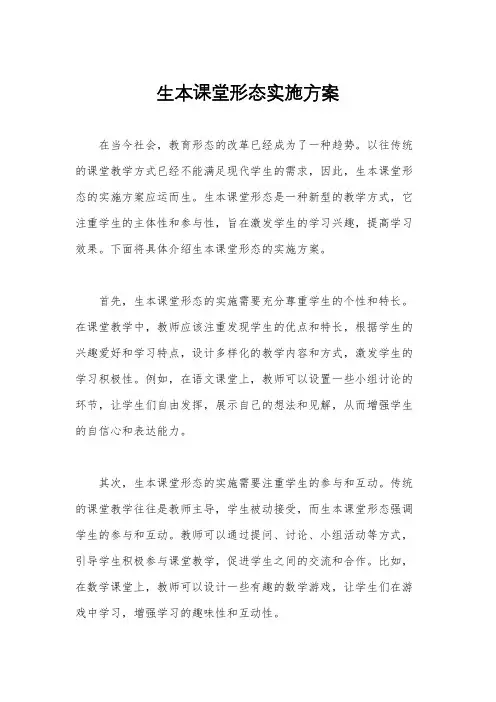 生本课堂形态实施方案

在当今社会，教育形态的改革已经成为了一种趋势。以往传统的课堂教学方式已经不能满足现代学生的需求，因此，生本课堂形态的实施方案应运而生。生本课堂形态是一种新型的教学方式，它注重学生的主体性和参与性，旨在激发学生的学习兴趣，提高学习效果。下面将具体介绍生本课堂形态的实施方案。

首先，生本课堂形态的实施需要充分尊重学生的个性和特长。在课堂教学中，教师应该注重发现学生的优点和特长，根据学生的兴趣爱好和学习特点，设计多样化的教学内容和方式，激发学生的学习积极性。例如，在语文课堂上，教师可以设置一些小组讨论的环节，让学生们自由发挥，展示自己的想法和见解，从而增强学生的自信心和表达能力。

其次，生本课堂形态的实施需要注重学生的参与和互动。传统的课堂教学往往是教师主导，学生被动接受，而生本课堂形态强调学生的参与和互动。教师可以通过提问、讨论、小组活动等方式，引导学生积极参与课堂教学，促进学生之间的交流和合作。比如，在数学课堂上，教师可以设计一些有趣的数学游戏，让学生们在游戏中学习，增强学习的趣味性和互动性。